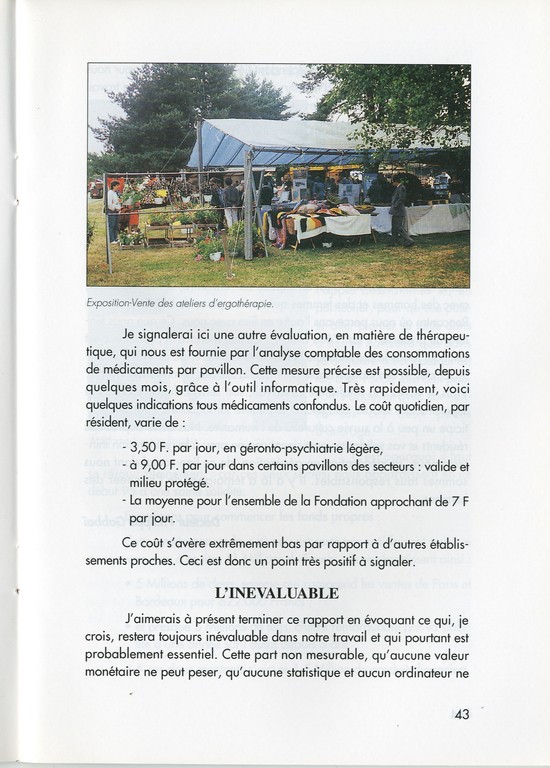 Exposition-Vente des ateliers d'ergothérapie.

Je signalerai ici une autre évaluation, en matière de thérapeutique, qui nous est fournie par l'analyse comptable des consommations de médicaments par pavillon. Cette mesure précise est possible, depuis quelques mois, grâce à l'outil informatique. Très rapidement, voici quelques indications tous médicaments confondus. Le coût quotidien, par résident, varie de :

- 3,50 F. par jour, en géronto-psychiatrie légère,
- à 9,00 F. par jour dans certains pavillons des secteurs : valide et milieu protégé.
- La moyenne pour l'ensemble de la Fondation approchant de 7 F par jour.

Ce coût s'avère extrêmement bas par rapport à d'autres établissements proches. Ceci est donc un point très positif à signaler.

L'INEVALUABLE

J'aimerais à présent terminer ce rapport en évoquant ce qui, je crois, restera toujours inévaluable dans notre travail et qui pourtant est probablement essentiel. Cette part non mesurable, qu'aucune valeur monétaire ne peut peser, qu'aucune statistique et aucun ordinateur ne

43